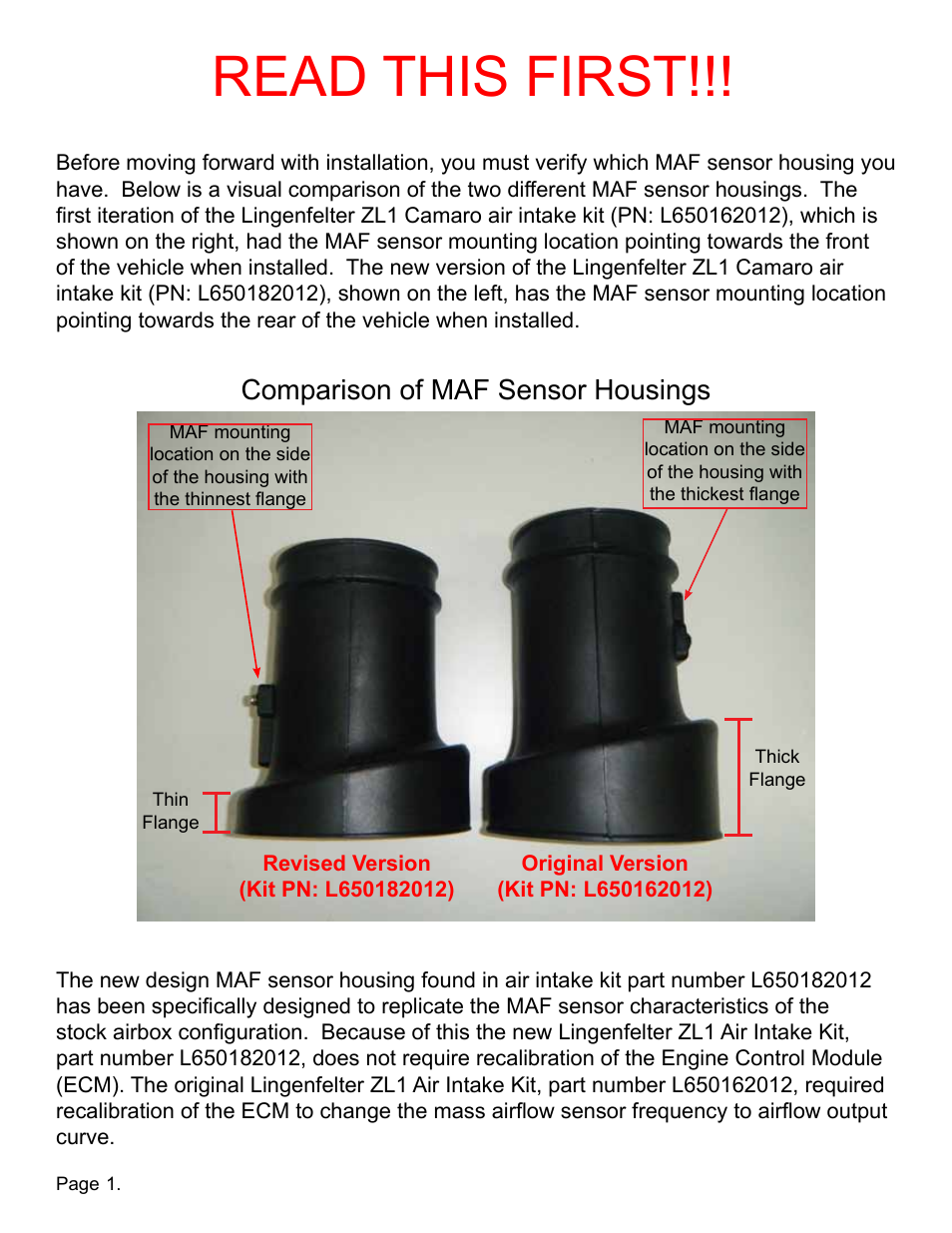 READ THIS FIRST!!!

Before moving forward with installation, you must verify which MAF sensor housing you have. Below is a visual comparison of the two different MAF sensor housings. The first iteration of the Lingenfelter ZL1 Camaro air intake kit (PN: L650162012), which is shown on the right, had the MAF sensor mounting location pointing towards the front of the vehicle when installed. The new version of the Lingenfelter ZL1 Camaro air intake kit (PN: L650182012), shown on the left, has the MAF sensor mounting location pointing towards the rear of the vehicle when installed.

Comparison of MAF Sensor Housings

MAF mounting location on the side of the housing with the thinnest flange

MAF mounting location on the side of the housing with the thickest flange

Thin Flange

Thick Flange

Revised Version
(Kit PN: L650182012)

Original Version
(Kit PN: L650162012)

The new design MAF sensor housing found in air intake kit part number L650182012 has been specifically designed to replicate the MAF sensor characteristics of the stock airbox configuration. Because of this the new Lingenfelter ZL1 Air Intake Kit, part number L650182012, does not require recalibration of the Engine Control Module (ECM). The original Lingenfelter ZL1 Air Intake Kit, part number L650162012, required recalibration of the ECM to change the mass airflow sensor frequency to airflow output curve.

Page 1.